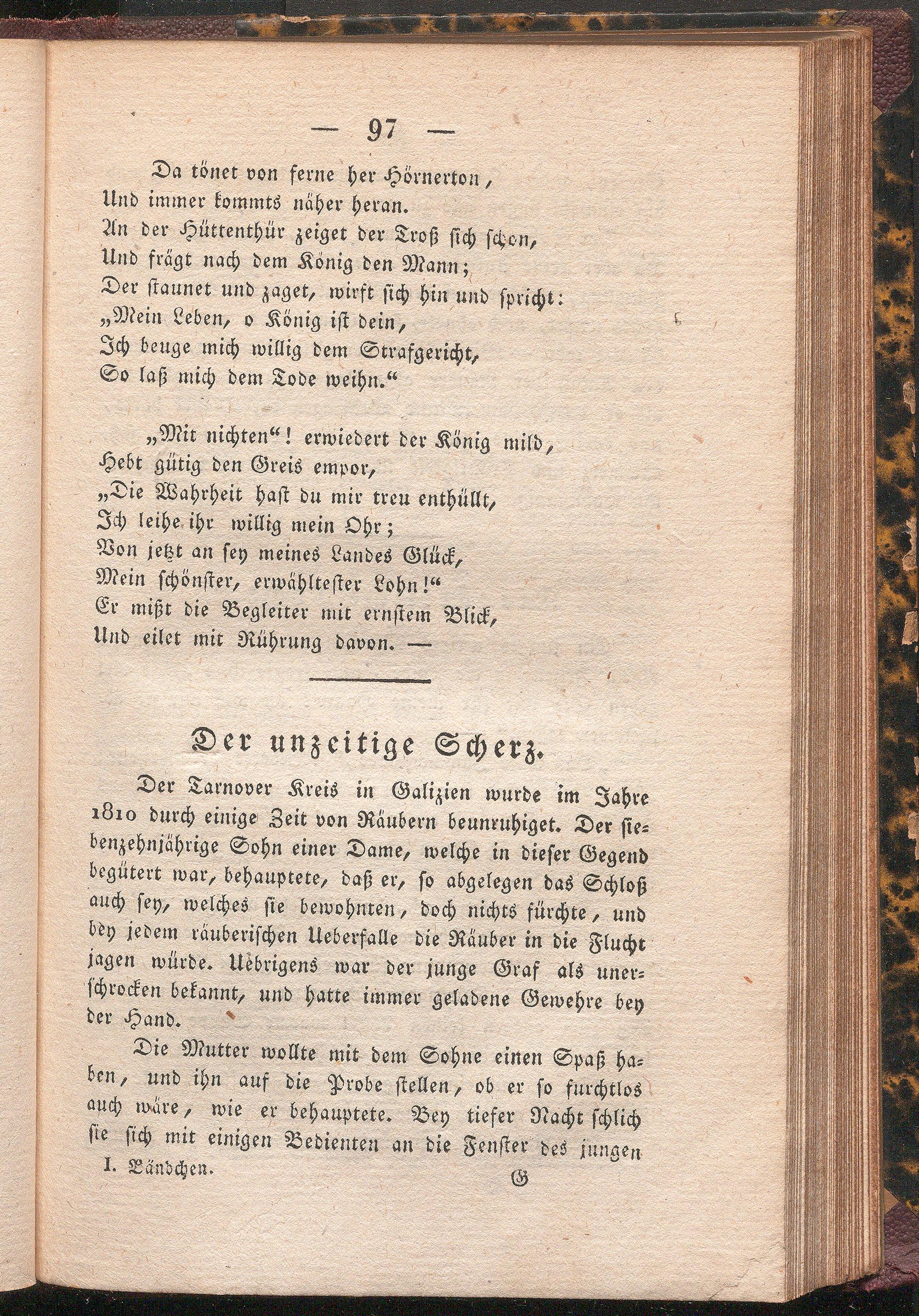 — 97 —

Da tönet von ferne her Hörnerton,
Und immer kommts näher heran.
An der Hüttenthür zeiget der Troß sich schon,
Und frägt nach dem König den Mann;
Der staunet und zaget, wirft sich hin und spricht:
„Mein Leben, o König ist dein,
Ich beuge mich willig dem Strafgericht,
So laß mich dem Tode weihn.“

„Mit nichten“! erwiedert der König mild,
Hebt gütig den Greis empor,
„Die Wahrheit hast du mir treu enthüllt,
Ich leihe ihr willig mein Ohr;
Von jetzt an sey meines Landes Glück,
Mein schönster, erwähltester Lohn!“
Er mißt die Begleiter mit ernstem Blick,
Und eilet mit Rührung davon. —

Der unzeitige Scherz.

Der Tarnover Kreis in Galizien wurde im Jahre 1810 durch einige Zeit von Räubern beunruhiget. Der siebenzehnjährige Sohn einer Dame, welche in dieser Gegend begütert war, behauptete, daß er, so abgelegen das Schloß auch sey, welches sie bewohnten, doch nichts fürchte, und bey jedem räuberischen Ueberfalle die Räuber in die Flucht jagen würde. Uebrigens war der junge Graf als unerschrocken bekannt, und hatte immer geladene Gewehre bey der Hand.

Die Mutter wollte mit dem Sohne einen Spaß haben, und ihn auf die Probe stellen, ob er so furchtlos auch wäre, wie er behauptete. Bey tiefer Nacht schlich sie sich mit einigen Bedienten an die Fenster des jungen

I. Bändchen. G